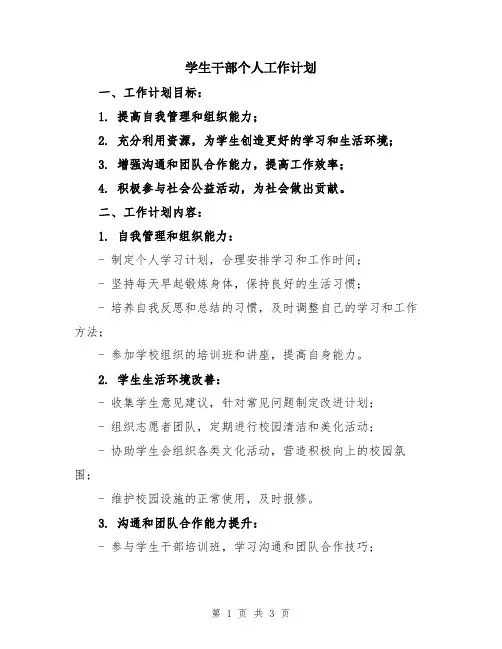 学生干部个人工作计划

一、工作计划目标：

1. 提高自我管理和组织能力；

2. 充分利用资源，为学生创造更好的学习和生活环境；

3. 增强沟通和团队合作能力，提高工作效率；

4. 积极参与社会公益活动，为社会做出贡献。

二、工作计划内容：

1. 自我管理和组织能力：

- 制定个人学习计划，合理安排学习和工作时间；

- 坚持每天早起锻炼身体，保持良好的生活习惯；

- 培养自我反思和总结的习惯，及时调整自己的学习和工作方法；

- 参加学校组织的培训班和讲座，提高自身能力。

2. 学生生活环境改善：

- 收集学生意见建议，针对常见问题制定改进计划；

- 组织志愿者团队，定期进行校园清洁和美化活动；

- 协助学生会组织各类文化活动，营造积极向上的校园氛围；

- 维护校园设施的正常使用，及时报修。

3. 沟通和团队合作能力提升：

- 参与学生干部培训班，学习沟通和团队合作技巧；

第 1 页 共 3 页